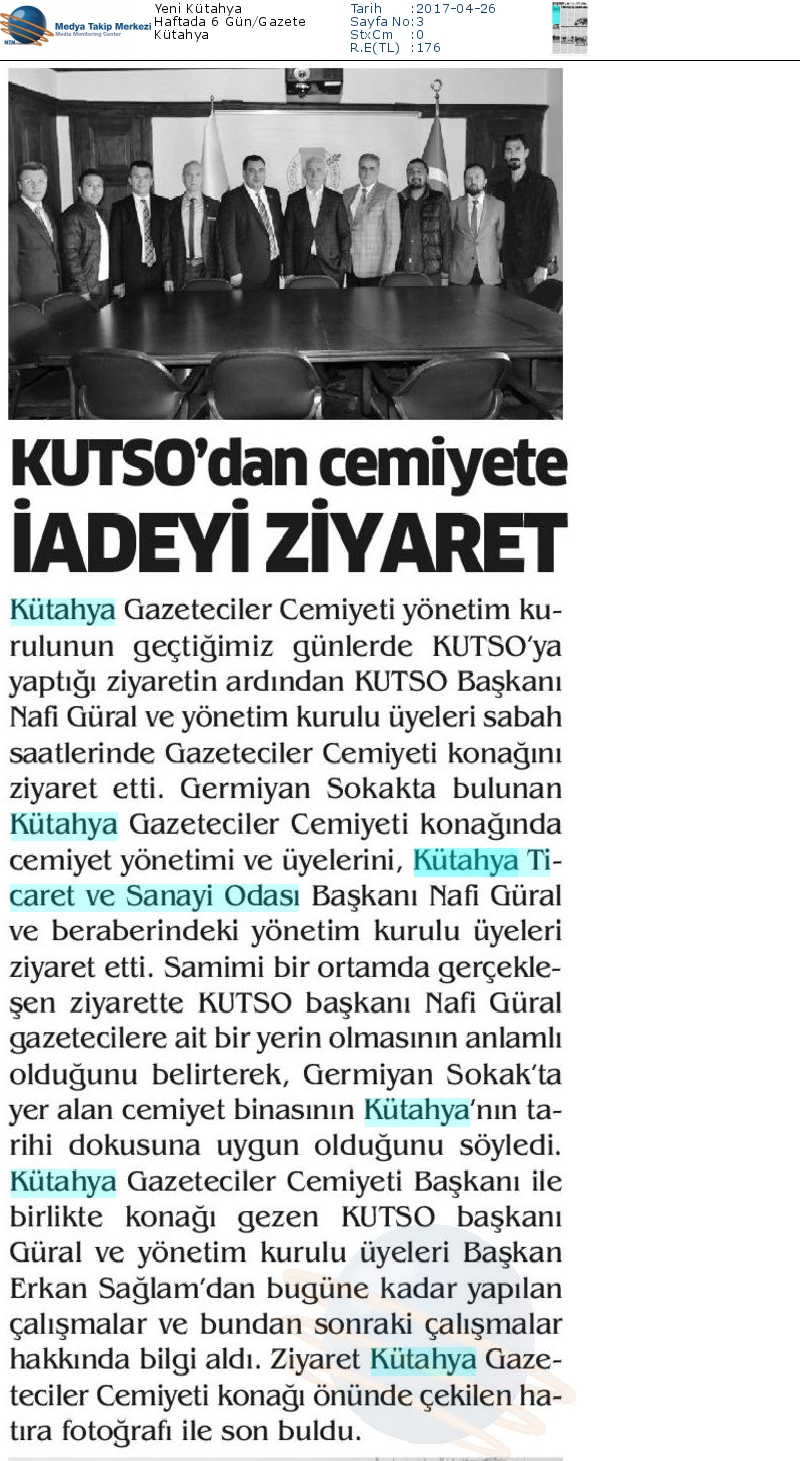 Medya Takip Merkezi
Media Monitoring Center

Yeni Kütahya
Haftada 6 Gün/Gazete
Kütahya

Tarih :2017-04-26
Sayfa No:3
StxCm :0
R.E(TL) :176

KUTSO'dan cemiyete İADEYİ ZİYARET

Kütahya Gazeteciler Cemiyeti yönetim kurulunun geçtiğimiz günlerde KUTSO'ya yaptığı ziyaretin ardından KUTSO Başkanı Nafi Güral ve yönetim kurulu üyeleri sabah saatlerinde Gazeteciler Cemiyeti konağını ziyaret etti. Germiyan Sokakta bulunan Kütahya Gazeteciler Cemiyeti konağında cemiyet yönetimi ve üyelerini, Kütahya Ticaret ve Sanayi Odası Başkanı Nafi Güral ve beraberindeki yönetim kurulu üyeleri ziyaret etti. Samimi bir ortamda gerçekleşen ziyarette KUTSO başkanı Nafi Güral gazetecilere ait bir yerin olmasının anlamlı olduğunu belirterek, Germiyan Sokak'ta yer alan cemiyet binasının Kütahya'nın tarihi dokusuna uygun olduğunu söyledi. Kütahya Gazeteciler Cemiyeti Başkanı ile birlikte konağı gezen KUTSO başkanı Güral ve yönetim kurulu üyeleri Başkan Erkan Sağlam'dan bugüne kadar yapılan çalışmalar ve bundan sonraki çalışmalar hakkında bilgi aldı. Ziyaret Kütahya Gazeteciler Cemiyeti konağı önünde çekilen hatıra fotoğrafı ile son buldu.